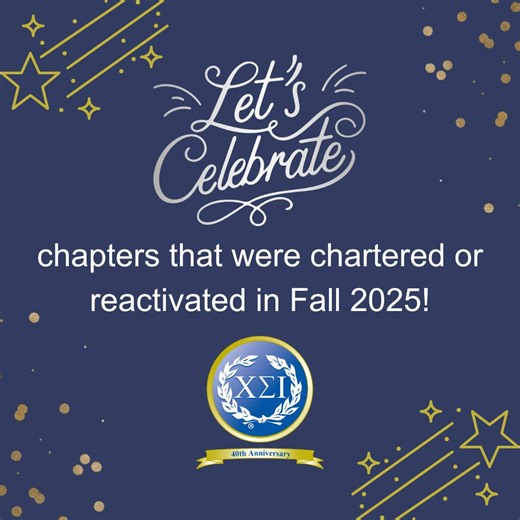 Let's Celebrate

chapters that were chartered or reactivated in Fall 2025!

ΧΣΙ

®

40th Anniversary